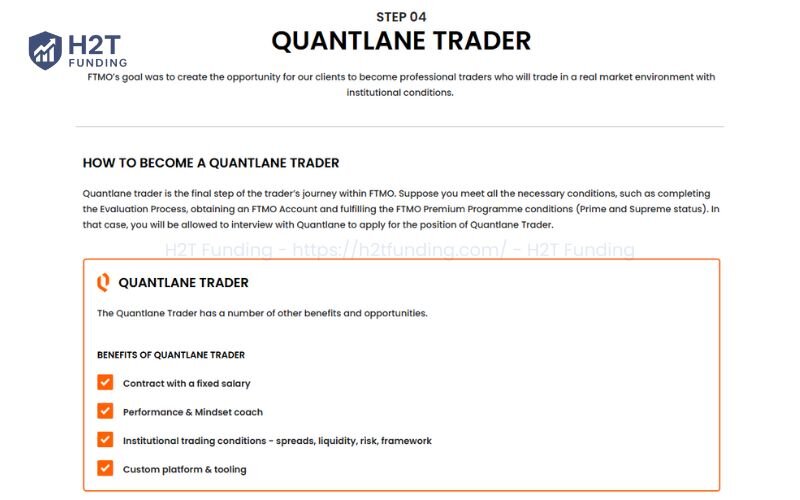 H2T
FUNDING

STEP 04
QUANTLANE TRADER

FTMO's goal was to create the opportunity for our clients to become professional traders who will trade in a real market environment with institutional conditions.

HOW TO BECOME A QUANTLANE TRADER

Quantlane trader is the final step of the trader's journey within FTMO. Suppose you meet all the necessary conditions, such as completing the Evaluation Process, obtaining an FTMO Account and fulfilling the FTMO Premium Programme conditions (Prime and Supreme status). In that case, you will be allowed to interview with Quantlane to apply for the position of Quantlane Trader.

H2T Funding - https://h2tfunding.com/ - H2T Funding

QUANTLANE TRADER

The Quantlane Trader has a number of other benefits and opportunities.

BENEFITS OF QUANTLANE TRADER

Contract with a fixed salary

Performance & Mindset coach

Institutional trading conditions - spreads, liquidity, risk, framework

Custom platform & tooling